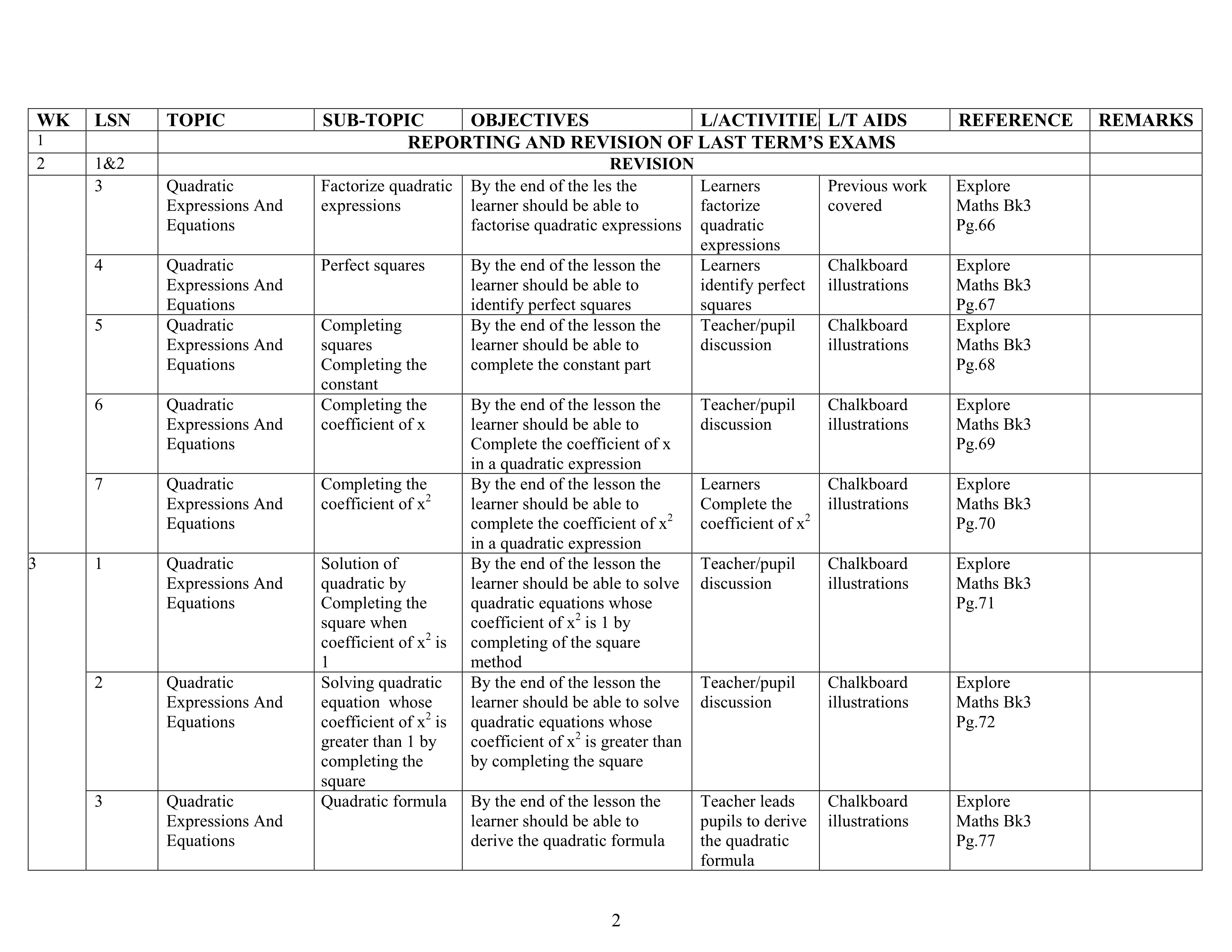 | WK | LSN | TOPIC | SUB-TOPIC | OBJECTIVES | L/ACTIVITIE | L/T AIDS | REFERENCE | REMARKS |
|---|---|---|---|---|---|---|---|---|
| 1 | | REPORTING AND REVISION OF LAST TERM'S EXAMS | | | | | | |
| 2 | 1&2 | REVISION | | | | | | |
| | 3 | Quadratic Expressions And Equations | Factorize quadratic expressions | By the end of the les the learner should be able to factorise quadratic expressions | Learners factorize quadratic expressions | Previous work covered | Explore Maths Bk3 Pg.66 | |
| | 4 | Quadratic Expressions And Equations | Perfect squares | By the end of the lesson the learner should be able to identify perfect squares | Learners identify perfect squares | Chalkboard illustrations | Explore Maths Bk3 Pg.67 | |
| | 5 | Quadratic Expressions And Equations | Completing squares Completing the constant | By the end of the lesson the learner should be able to complete the constant part | Teacher/pupil discussion | Chalkboard illustrations | Explore Maths Bk3 Pg.68 | |
| | 6 | Quadratic Expressions And Equations | Completing the coefficient of x | By the end of the lesson the learner should be able to Complete the coefficient of x in a quadratic expression | Teacher/pupil discussion | Chalkboard illustrations | Explore Maths Bk3 Pg.69 | |
| | 7 | Quadratic Expressions And Equations | Completing the coefficient of $x^2$ | By the end of the lesson the learner should be able to complete the coefficient of $x^2$ in a quadratic expression | Learners Complete the coefficient of $x^2$ | Chalkboard illustrations | Explore Maths Bk3 Pg.70 | |
| 3 | 1 | Quadratic Expressions And Equations | Solution of quadratic by Completing the square when coefficient of $x^2$ is 1 | By the end of the lesson the learner should be able to solve quadratic equations whose coefficient of $x^2$ is 1 by completing of the square method | Teacher/pupil discussion | Chalkboard illustrations | Explore Maths Bk3 Pg.71 | |
| | 2 | Quadratic Expressions And Equations | Solving quadratic equation whose coefficient of $x^2$ is greater than 1 by completing the square | By the end of the lesson the learner should be able to solve quadratic equations whose coefficient of $x^2$ is greater than by completing the square | Teacher/pupil discussion | Chalkboard illustrations | Explore Maths Bk3 Pg.72 | |
| | 3 | Quadratic Expressions And Equations | Quadratic formula | By the end of the lesson the learner should be able to derive the quadratic formula | Teacher leads pupils to derive the quadratic formula | Chalkboard illustrations | Explore Maths Bk3 Pg.77 | |

2